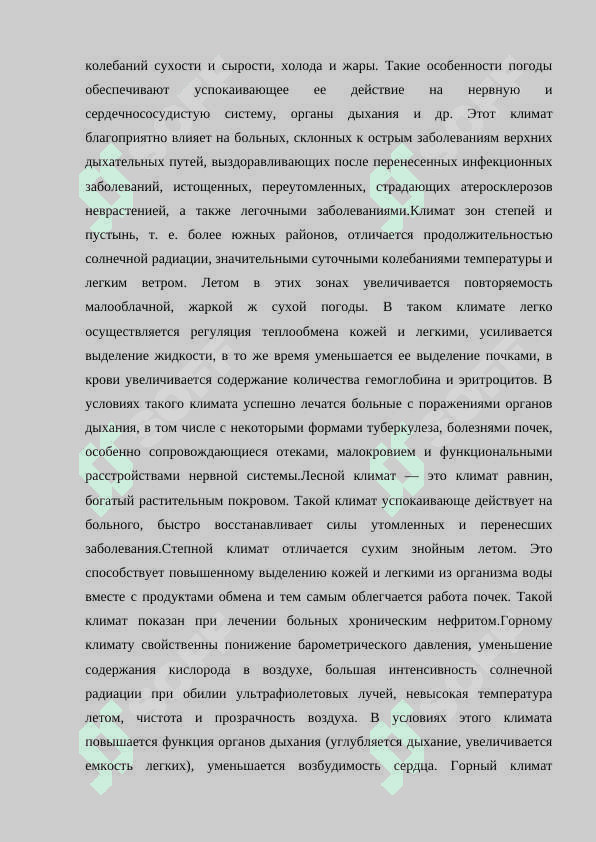 колебаний сухости и сырости, холода и жары. Такие особенности погоды обеспечивают успокаивающее ее действие на нервную и сердечнососудистую систему, органы дыхания и др. Этот климат благоприятно влияет на больных, склонных к острым заболеваниям верхних дыхательных путей, выздоравливающих после перенесенных инфекционных заболеваний, истощенных, переутомленных, страдающих атеросклерозов неврастенией, а также легочными заболеваниями.Климат зон степей и пустынь, т. е. более южных районов, отличается продолжительностью солнечной радиации, значительными суточными колебаниями температуры и легким ветром. Летом в этих зонах увеличивается повторяемость малооблачной, жаркой ж сухой погоды. В таком климате легко осуществляется регуляция теплообмена кожей и легкими, усиливается выделение жидкости, в то же время уменьшается ее выделение почками, в крови увеличивается содержание количества гемоглобина и эритроцитов. В условиях такого климата успешно лечатся больные с поражениями органов дыхания, в том числе с некоторыми формами туберкулеза, болезнями почек, особенно сопровождающиеся отеками, малокровием и функциональными расстройствами нервной системы.Лесной климат — это климат равнин, богатый растительным покровом. Такой климат успокаивающе действует на больного, быстро восстанавливает силы утомленных и перенесших заболевания.Степной климат отличается сухим знойным летом. Это способствует повышенному выделению кожей и легкими из организма воды вместе с продуктами обмена и тем самым облегчается работа почек. Такой климат показан при лечении больных хроническим нефритом.Горному климату свойственны понижение барометрического давления, уменьшение содержания кислорода в воздухе, большая интенсивность солнечной радиации при обилии ультрафиолетовых лучей, невысокая температура летом, чистота и прозрачность воздуха. В условиях этого климата повышается функция органов дыхания (углубляется дыхание, увеличивается емкость легких), уменьшается возбудимость сердца. Горный климат